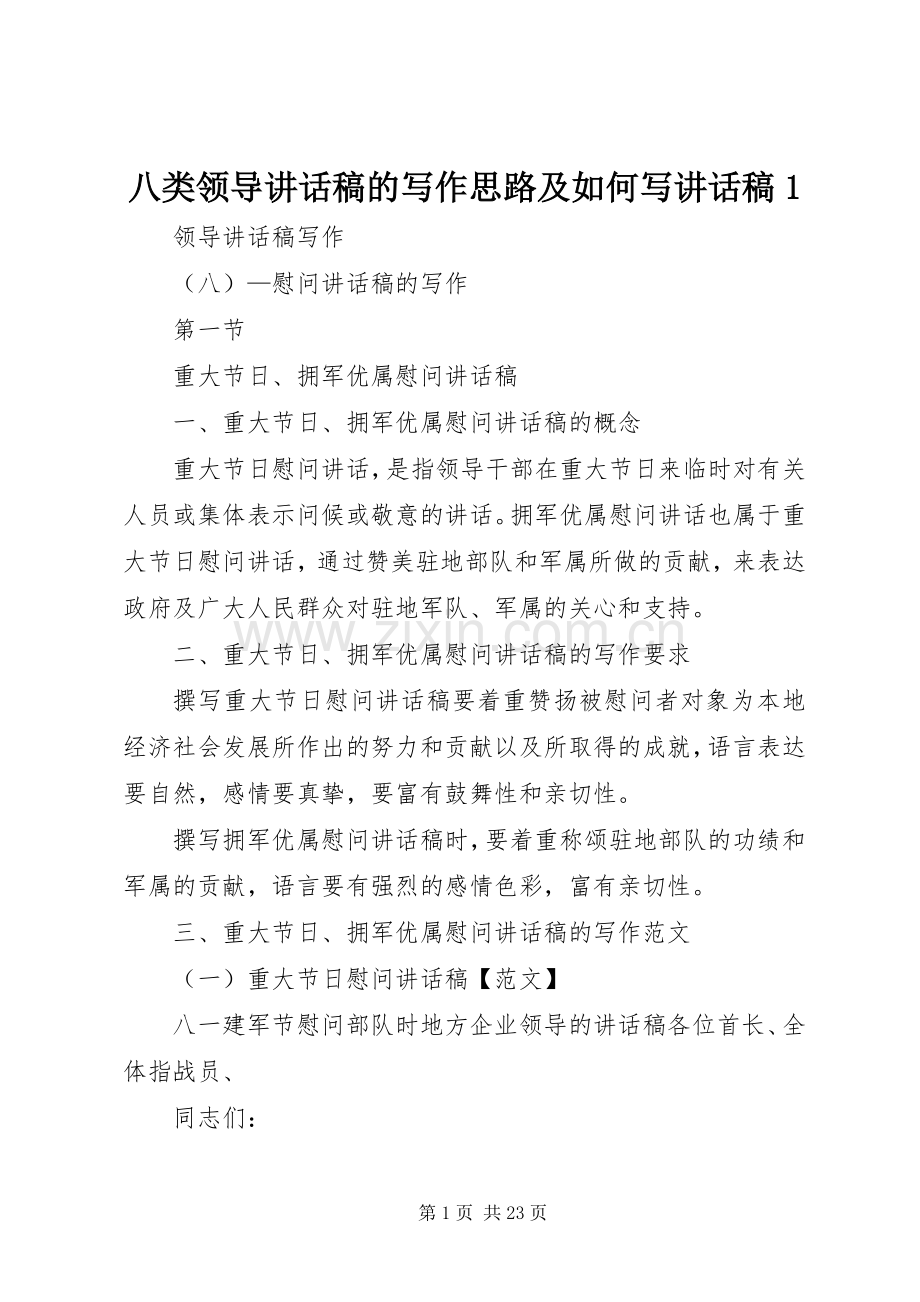 八类领导讲话稿的写作思路及如何写讲话稿1

领导讲话稿写作

（八）—慰问讲话稿的写作

第一节

重大节日、拥军优属慰问讲话稿

一、重大节日、拥军优属慰问讲话稿的概念

重大节日慰问讲话，是指领导干部在重大节日来临时对有关人员或集体表示问候或敬意的讲话。拥军优属慰问讲话也属于重大节日慰问讲话，通过赞美驻地部队和军属所做的贡献，来表达政府及广大人民群众对驻地军队、军属的关心和支持。

二、重大节日、拥军优属慰问讲话稿的写作要求

撰写重大节日慰问讲话稿要着重赞扬被慰问者对象为本地经济社会发展所作出的努力和贡献以及所取得的成就，语言表达要自然，感情要真挚，要富有鼓舞性和亲切性。

撰写拥军优属慰问讲话稿时，要着重称颂驻地部队的功绩和军属的贡献，语言要有强烈的感情色彩，富有亲切性。

三、重大节日、拥军优属慰问讲话稿的写作范文

（一）重大节日慰问讲话稿【范文】

八一建军节慰问部队时地方企业领导的讲话稿各位首长、全体指战员、

同志们：

第1页 共23页

www.zixin.com.cn